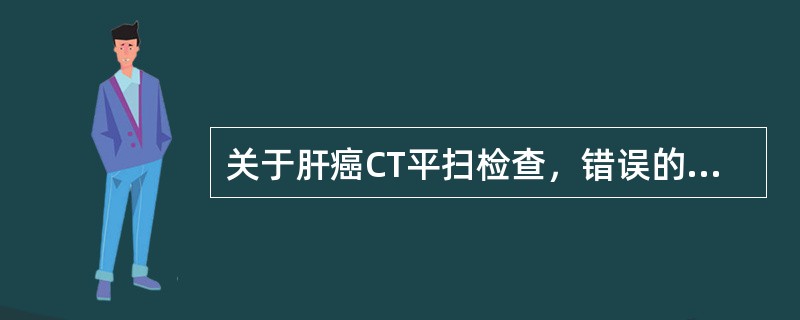 关于肝癌CT平扫检查，错误的...